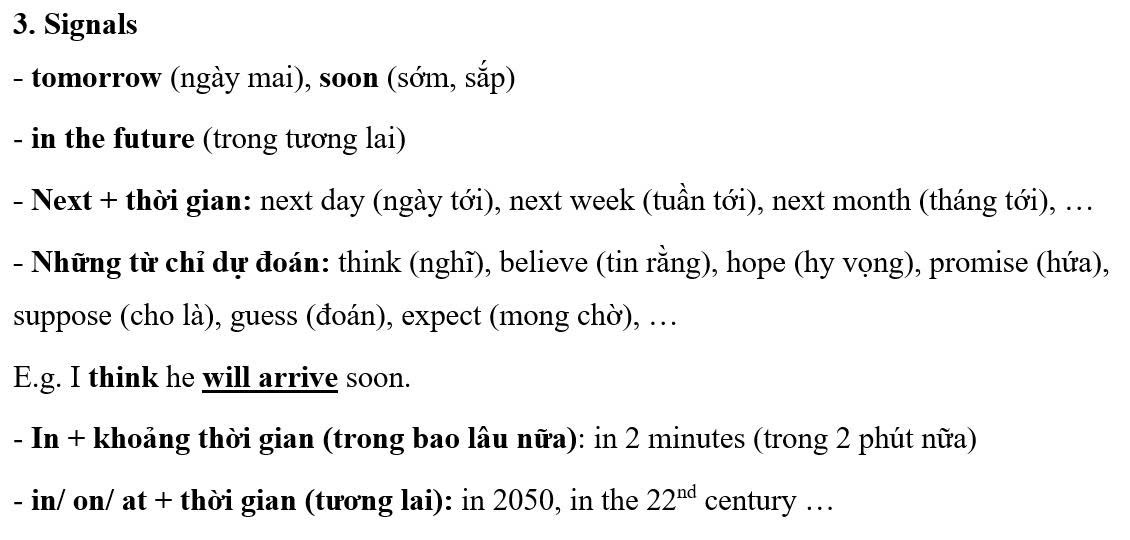 3. Signals

- tomorrow (ngày mai), soon (sớm, sắp)

- in the future (trong tương lai)

- Next + thời gian: next day (ngày tới), next week (tuần tới), next month (tháng tới), …

- Những từ chỉ dự đoán: think (nghĩ), believe (tin rằng), hope (hy vọng), promise (hứa), suppose (cho là), guess (đoán), expect (mong chờ), …

E.g. I think he will arrive soon.

- In + khoảng thời gian (trong bao lâu nữa): in 2 minutes (trong 2 phút nữa)

- in/ on/ at + thời gian (tương lai): in 2050, in the 22nd century …